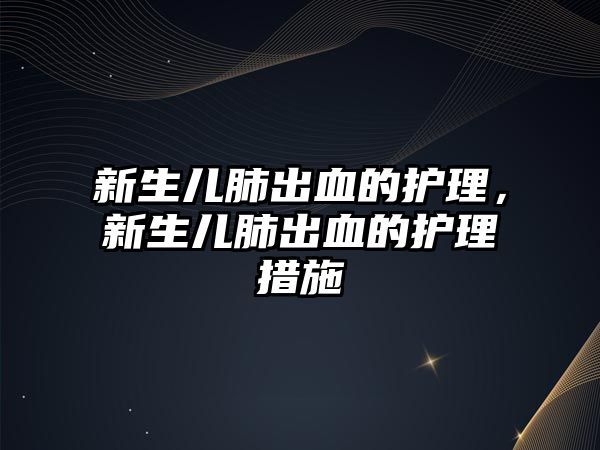 新生儿肺出血的护理，新生儿肺出血的护理措施